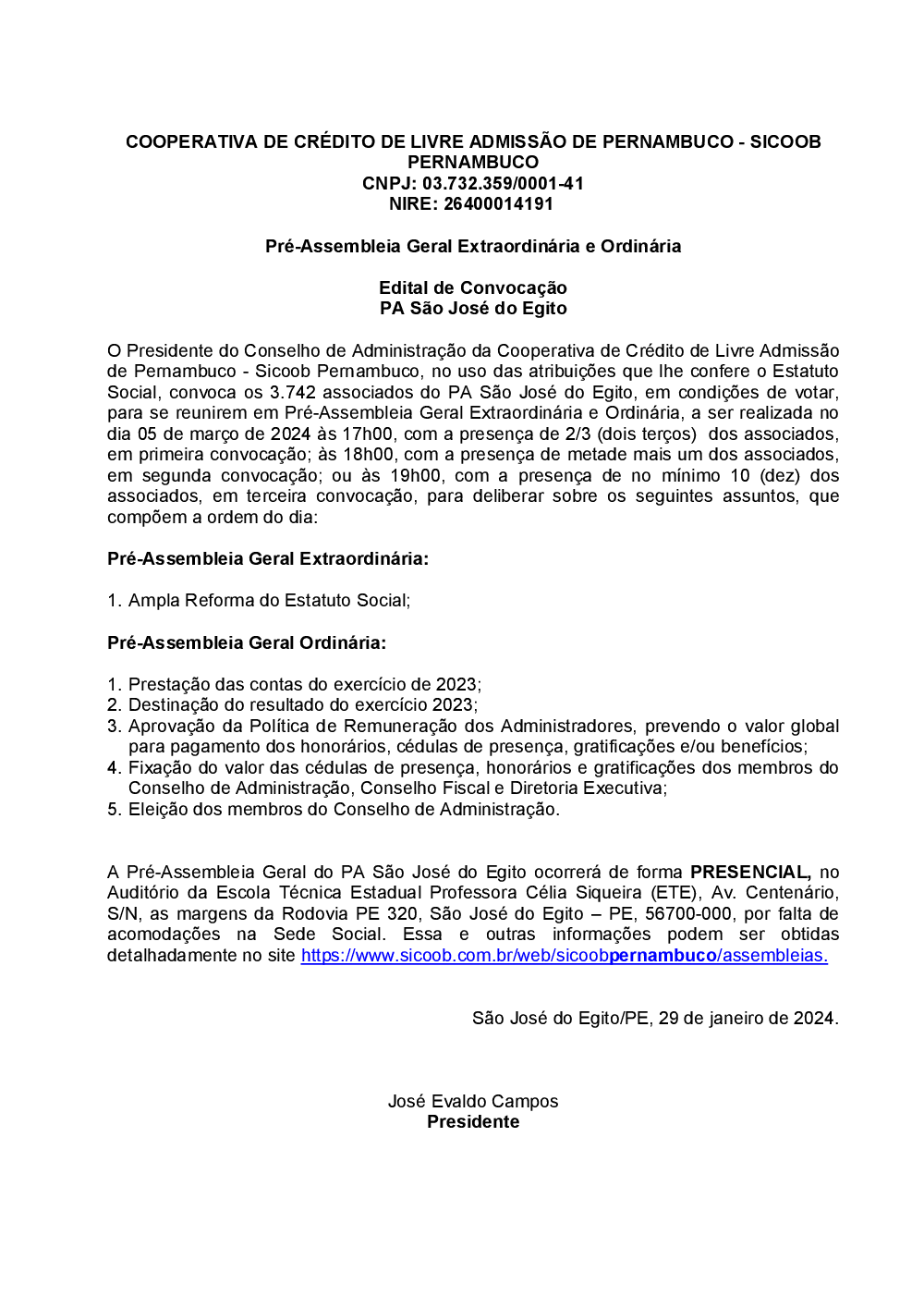 COOPERATIVA DE CRÉDITO DE LIVRE ADMISSÃO DE PERNAMBUCO - SICOOB PERNAMBUCO
CNPJ: 03.732.359/0001-41
NIRE: 26400014191

Pré-Assembleia Geral Extraordinária e Ordinária

Edital de Convocação
PA São José do Egito

O Presidente do Conselho de Administração da Cooperativa de Crédito de Livre Admissão de Pernambuco - Sicoob Pernambuco, no uso das atribuições que lhe confere o Estatuto Social, convoca os 3.742 associados do PA São José do Egito, em condições de votar, para se reunirem em Pré-Assembleia Geral Extraordinária e Ordinária, a ser realizada no dia 05 de março de 2024 às 17h00, com a presença de 2/3 (dois terços) dos associados, em primeira convocação; às 18h00, com a presença de metade mais um dos associados, em segunda convocação; ou às 19h00, com a presença de no mínimo 10 (dez) dos associados, em terceira convocação, para deliberar sobre os seguintes assuntos, que compõem a ordem do dia:

Pré-Assembleia Geral Extraordinária:

1. Ampla Reforma do Estatuto Social;

Pré-Assembleia Geral Ordinária:

1. Prestação das contas do exercício de 2023;
2. Destinação do resultado do exercício 2023;
3. Aprovação da Política de Remuneração dos Administradores, prevendo o valor global para pagamento dos honorários, cédulas de presença, gratificações e/ou benefícios;
4. Fixação do valor das cédulas de presença, honorários e gratificações dos membros do Conselho de Administração, Conselho Fiscal e Diretoria Executiva;
5. Eleição dos membros do Conselho de Administração.

A Pré-Assembleia Geral do PA São José do Egito ocorrerá de forma PRESENCIAL, no Auditório da Escola Técnica Estadual Professora Célia Siqueira (ETE), Av. Centenário, S/N, as margens da Rodovia PE 320, São José do Egito – PE, 56700-000, por falta de acomodações na Sede Social. Essa e outras informações podem ser obtidas detalhadamente no site https://www.sicoob.com.br/web/sicoobpernambuco/assembleias.

São José do Egito/PE, 29 de janeiro de 2024.

José Evaldo Campos
Presidente